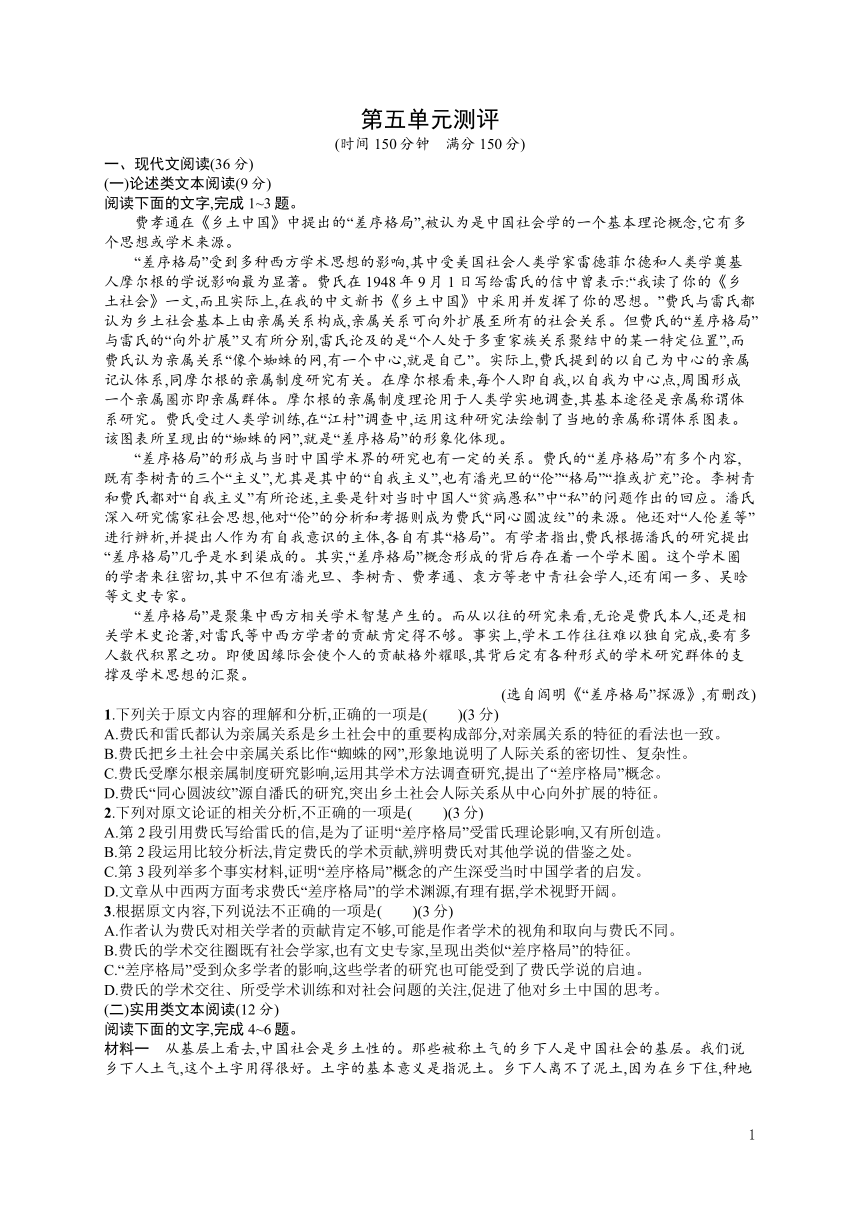 第五单元测评

(时间 150 分钟　满分 150 分)

一、现代文阅读(36 分)

(一)论述类文本阅读(9 分)

阅读下面的文字,完成 1~3 题。

费孝通在《乡土中国》中提出的“差序格局”,被认为是中国社会学的一个基本理论概念,它有多个思想或学术来源。

“差序格局”受到多种西方学术思想的影响,其中受美国社会人类学家雷德菲尔德和人类学奠基人摩尔根的学说影响最为显著。费氏在 1948 年 9 月 1 日写给雷氏的信中曾表示:“我读了你的《乡土社会》一文,而且实际上,在我的中文新书《乡土中国》中采用并发挥了你的思想。”费氏与雷氏都认为乡土社会基本上由亲属关系构成,亲属关系可向外扩展至所有的社会关系。但费氏的“差序格局”与雷氏的“向外扩展”又有所分别,雷氏论及的是“个人处于多重家族关系聚结中的某一特定位置”,而费氏认为亲属关系“像个蜘蛛的网,有一个中心,就是自己”。实际上,费氏提到的以自己为中心的亲属记认体系,同摩尔根的亲属制度研究有关。在摩尔根看来,每个人即自我,以自我为中心点,周围形成一个亲属圈亦即亲属群体。摩尔根的亲属制度理论用于人类学实地调查,其基本途径是亲属称谓体系研究。费氏受过人类学训练,在“江村”调查中,运用这种研究法绘制了当地的亲属称谓体系图表。该图表所呈现出的“蜘蛛的网”,就是“差序格局”的形象化体现。

“差序格局”的形成与当时中国学术界的研究也有一定的关系。费氏的“差序格局”有多个内容,既有李树青的三个“主义”,尤其是其中的“自我主义”,也有潘光旦的“伦”“格局”“推或扩充”论。李树青和费氏都对“自我主义”有所论述,主要是针对当时中国人“贫病愚私”中“私”的问题作出的回应。潘氏深入研究儒家社会思想,他对“伦”的分析和考据则成为费氏“同心圆波纹”的来源。他还对“人伦差等”进行辨析,并提出人作为有自我意识的主体,各自有其“格局”。有学者指出,费氏根据潘氏的研究提出“差序格局”几乎是水到渠成的。其实,“差序格局”概念形成的背后存在着一个学术圈。这个学术圈的学者来往密切,其中不但有潘光旦、李树青、费孝通、袁方等老中青社会学人,还有闻一多、吴晗等文史专家。

“差序格局”是聚集中西方相关学术智慧产生的。而从以往的研究来看,无论是费氏本人,还是相关学术史论著,对雷氏等中西方学者的贡献肯定得不够。事实上,学术工作往往难以独自完成,要有多人数代积累之功。即便因缘际会使个人的贡献格外耀眼,其背后定有各种形式的学术研究群体的支撑及学术思想的汇聚。

(选自阎明《“差序格局”探源》,有删改)

1.下列关于原文内容的理解和分析,正确的一项是(　　)(3 分)

A.费氏和雷氏都认为亲属关系是乡土社会中的重要构成部分,对亲属关系的特征的看法也一致。

B.费氏把乡土社会中亲属关系比作“蜘蛛的网”,形象地说明了人际关系的密切性、复杂性。

C.费氏受摩尔根亲属制度研究影响,运用其学术方法调查研究,提出了“差序格局”概念。

D.费氏“同心圆波纹”源自潘氏的研究,突出乡土社会人际关系从中心向外扩展的特征。

2.下列对原文论证的相关分析,不正确的一项是(　　)(3 分)

A.第 2 段引用费氏写给雷氏的信,是为了证明“差序格局”受雷氏理论影响,又有所创造。

B.第 2 段运用比较分析法,肯定费氏的学术贡献,辨明费氏对其他学说的借鉴之处。

C.第 3 段列举多个事实材料,证明“差序格局”概念的产生深受当时中国学者的启发。

D.文章从中西两方面考求费氏“差序格局”的学术渊源,有理有据,学术视野开阔。

3.根据原文内容,下列说法不正确的一项是(　　)(3 分)

A.作者认为费氏对相关学者的贡献肯定不够,可能是作者学术的视角和取向与费氏不同。

B.费氏的学术交往圈既有社会学家,也有文史专家,呈现出类似“差序格局”的特征。

C.“差序格局”受到众多学者的影响,这些学者的研究也可能受到了费氏学说的启迪。

D.费氏的学术交往、所受学术训练和对社会问题的关注,促进了他对乡土中国的思考。

(二)实用类文本阅读(12 分)

阅读下面的文字,完成 4~6 题。

材料一　从基层上看去,中国社会是乡土性的。那些被称土气的乡下人是中国社会的基层。我们说乡下人土气,这个土字用得很好。土字的基本意义是指泥土。乡下人离不了泥土,因为在乡下住,种地

1